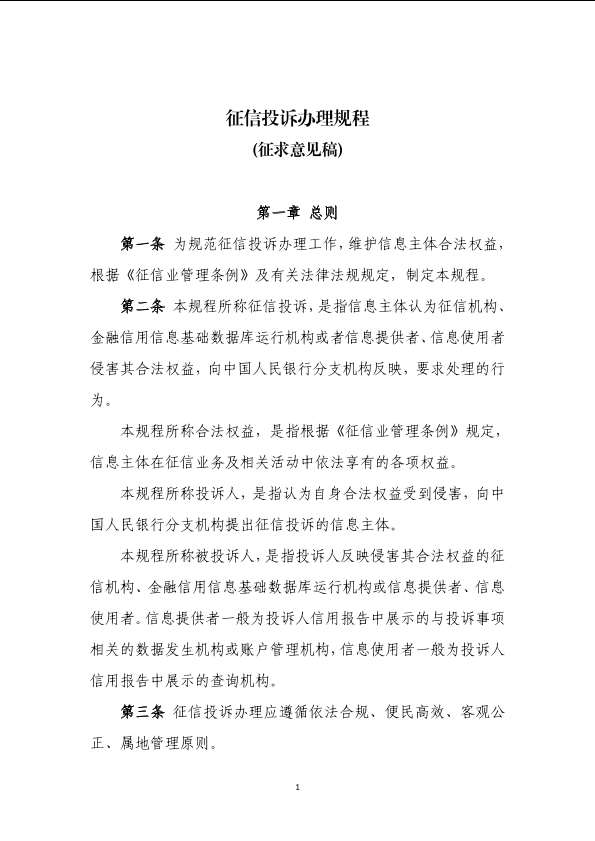 征信投诉办理规程
(征求意见稿)

第一章 总则

第一条 为规范征信投诉办理工作，维护信息主体合法权益，根据《征信业管理条例》及有关法律法规规定，制定本规程。

第二条 本规程所称征信投诉，是指信息主体认为征信机构、金融信用信息基础数据库运行机构或者信息提供者、信息使用者侵害其合法权益，向中国人民银行分支机构反映，要求处理的行为。

本规程所称合法权益，是指根据《征信业管理条例》规定，信息主体在征信业务及相关活动中依法享有的各项权益。

本规程所称投诉人，是指认为自身合法权益受到侵害，向中国人民银行分支机构提出征信投诉的信息主体。

本规程所称被投诉人，是指投诉人反映侵害其合法权益的征信机构、金融信用信息基础数据库运行机构或信息提供者、信息使用者。信息提供者一般为投诉人信用报告中展示的与投诉事项相关的数据发生机构或账户管理机构，信息使用者一般为投诉人信用报告中展示的查询机构。

第三条 征信投诉办理应遵循依法合规、便民高效、客观公正、属地管理原则。

1